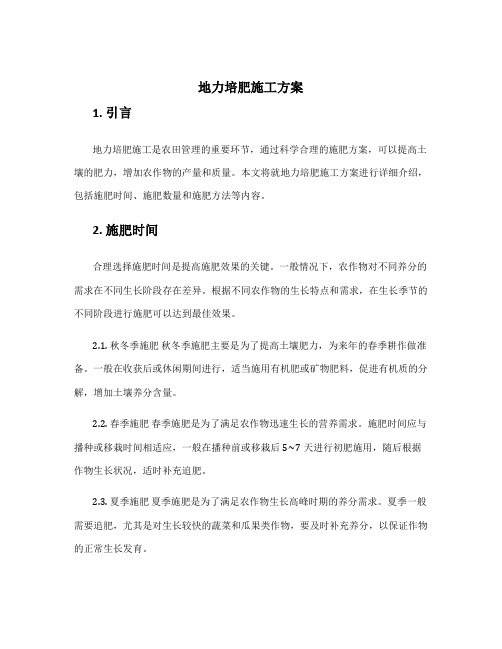 地力培肥施工方案

1. 引言

地力培肥施工是农田管理的重要环节，通过科学合理的施肥方案，可以提高土壤的肥力，增加农作物的产量和质量。本文将就地力培肥施工方案进行详细介绍，包括施肥时间、施肥数量和施肥方法等内容。

2. 施肥时间

合理选择施肥时间是提高施肥效果的关键。一般情况下，农作物对不同养分的需求在不同生长阶段存在差异。根据不同农作物的生长特点和需求，在生长季节的不同阶段进行施肥可以达到最佳效果。

2.1. 秋冬季施肥 秋冬季施肥主要是为了提高土壤肥力，为来年的春季耕作做准备。一般在收获后或休闲期间进行，适当施用有机肥或矿物肥料，促进有机质的分解，增加土壤养分含量。

2.2. 春季施肥 春季施肥是为了满足农作物迅速生长的营养需求。施肥时间应与播种或移栽时间相适应，一般在播种前或移栽后 5~7 天进行初肥施用，随后根据作物生长状况，适时补充追肥。

2.3. 夏季施肥 夏季施肥是为了满足农作物生长高峰时期的养分需求。夏季一般需要追肥，尤其是对生长较快的蔬菜和瓜果类作物，要及时补充养分，以保证作物的正常生长发育。